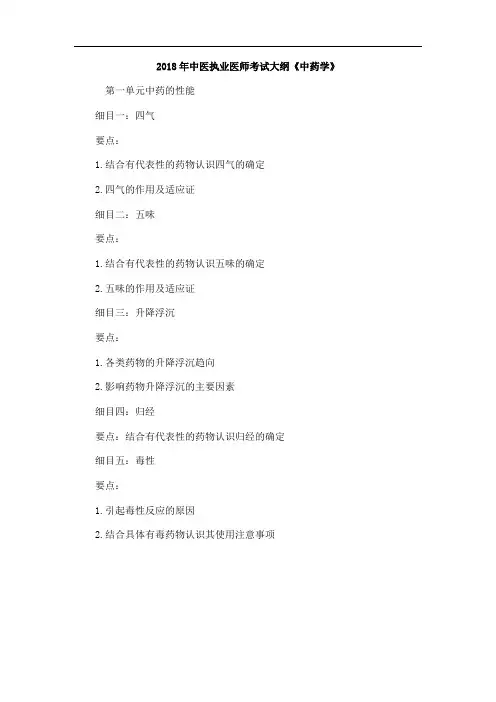 2018年中医执业医师考试大纲《中药学》

第一单元中药的性能

细目一：四气

要点：

1. 结合有代表性的药物认识四气的确定

2. 四气的作用及适应证

细目二：五味

要点：

1. 结合有代表性的药物认识五味的确定

2. 五味的作用及适应证

细目三：升降浮沉

要点：

1. 各类药物的升降浮沉趋向

2. 影响药物升降浮沉的主要因素

细目四：归经

要点：结合有代表性的药物认识归经的确定

细目五：毒性

要点：

1. 引起毒性反应的原因

2. 结合具体有毒药物认识其使用注意事项